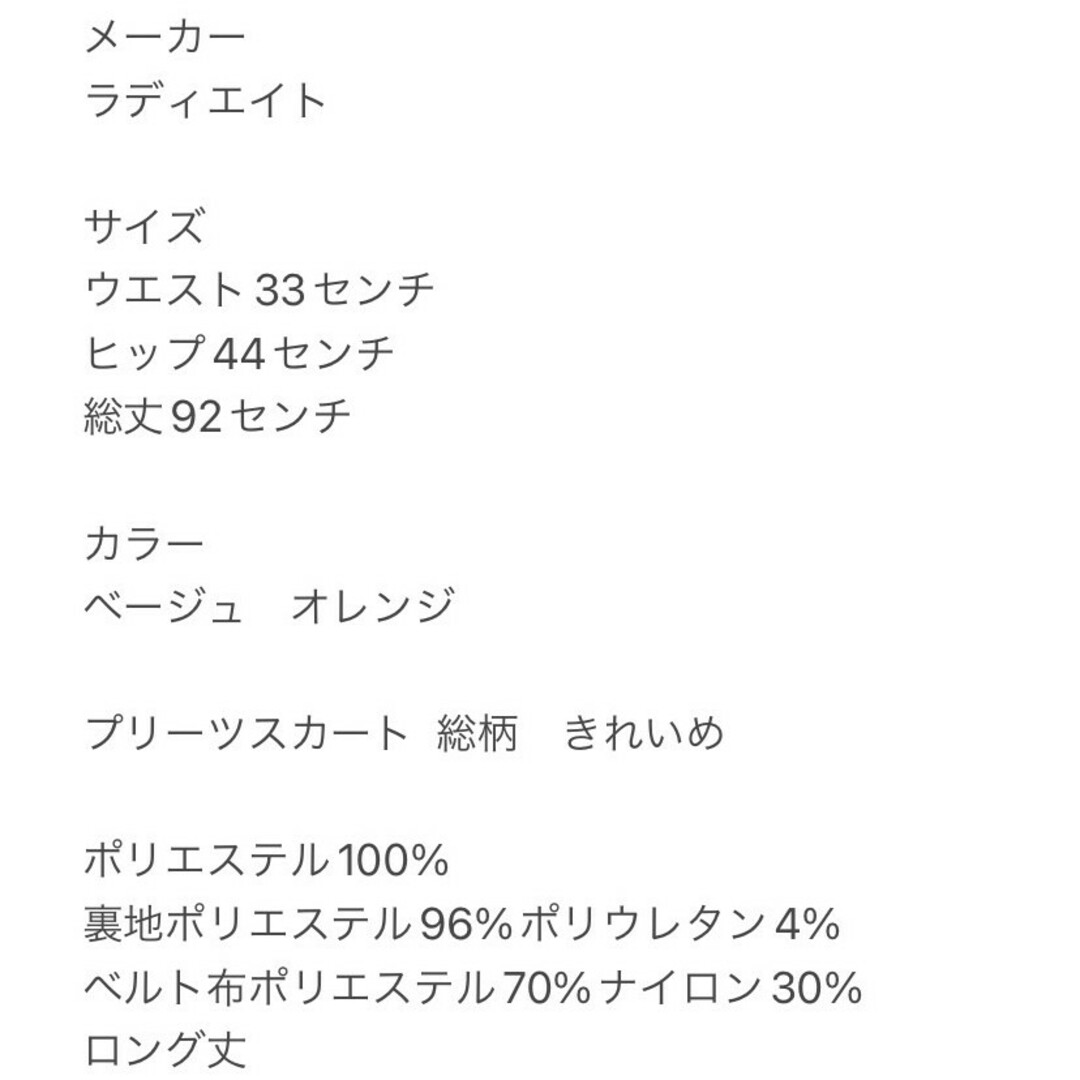 メーカー
ラディエイト

サイズ
ウエスト33センチ
ヒップ44センチ
総丈92センチ

カラー
ベージュ　オレンジ

プリーツスカート 総柄　きれいめ

ポリエステル100%
裏地ポリエステル96%ポリウレタン4%
ベルト布ポリエステル70%ナイロン30%
ロング丈